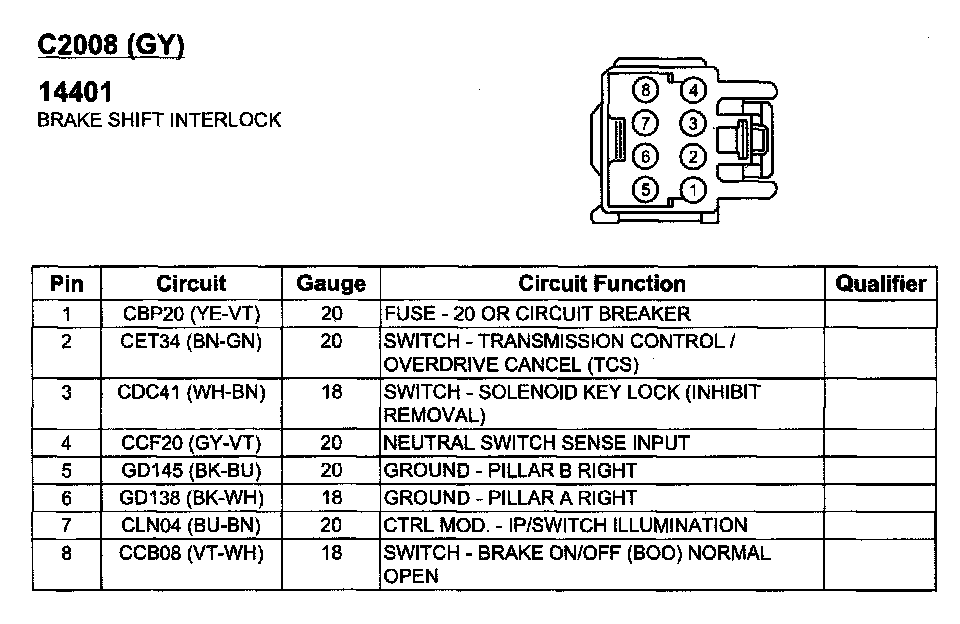 C2008 (GY)

14401
BRAKE SHIFT INTERLOCK

8 4
7 3
6 2
5 1

| Pin | Circuit | Gauge | Circuit Function | Qualifier |
|---|---|---|---|---|
| 1 | CBP20 (YE-VT) | 20 | FUSE - 20 OR CIRCUIT BREAKER | |
| 2 | CET34 (BN-GN) | 20 | SWITCH - TRANSMISSION CONTROL / OVERDRIVE CANCEL (TCS) | |
| 3 | CDC41 (WH-BN) | 18 | SWITCH - SOLENOID KEY LOCK (INHIBIT REMOVAL) | |
| 4 | CCF20 (GY-VT) | 20 | NEUTRAL SWITCH SENSE INPUT | |
| 5 | GD145 (BK-BU) | 20 | GROUND - PILLAR B RIGHT | |
| 6 | GD138 (BK-WH) | 18 | GROUND - PILLAR A RIGHT | |
| 7 | CLN04 (BU-BN) | 20 | CTRL MOD. - IP/SWITCH ILLUMINATION | |
| 8 | CCB08 (VT-WH) | 18 | SWITCH - BRAKE ON/OFF (BOO) NORMAL OPEN | |